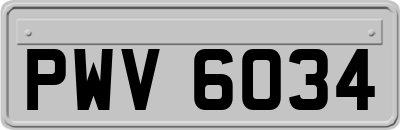 PWV 6034